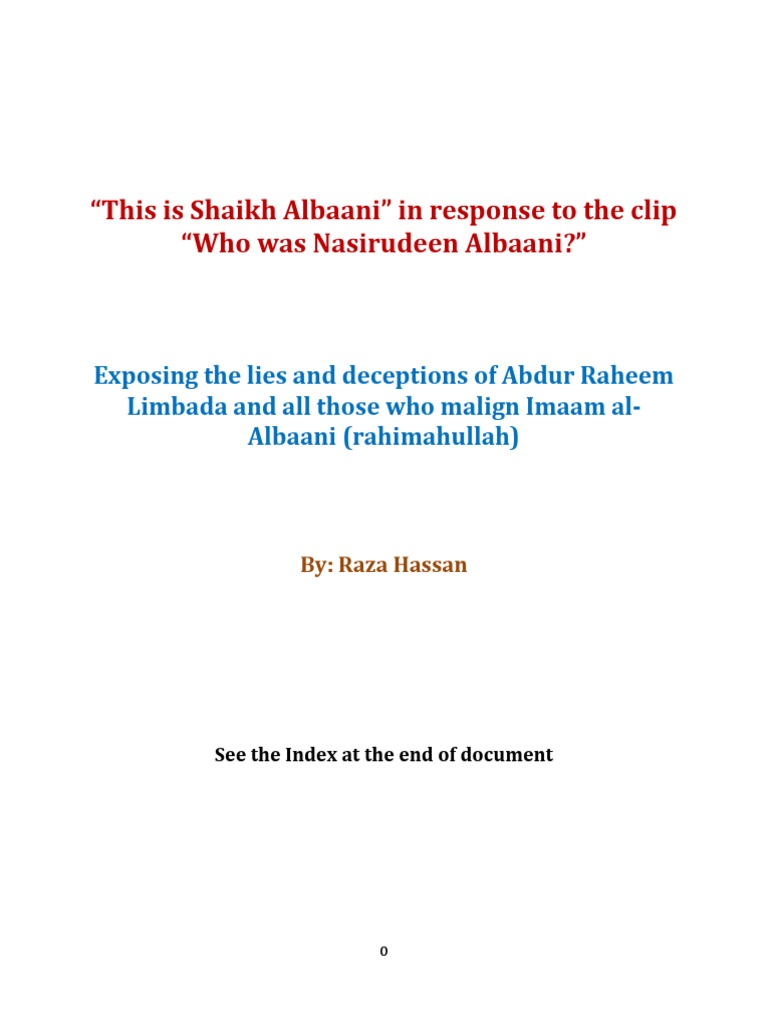 “This is Shaikh Albaani” in response to the clip “Who was Nasirudeen Albaani?”

Exposing the lies and deceptions of Abdur Raheem Limbada and all those who malign Imaam al-Albaani (rahimahullah)

By: Raza Hassan

See the Index at the end of document

0